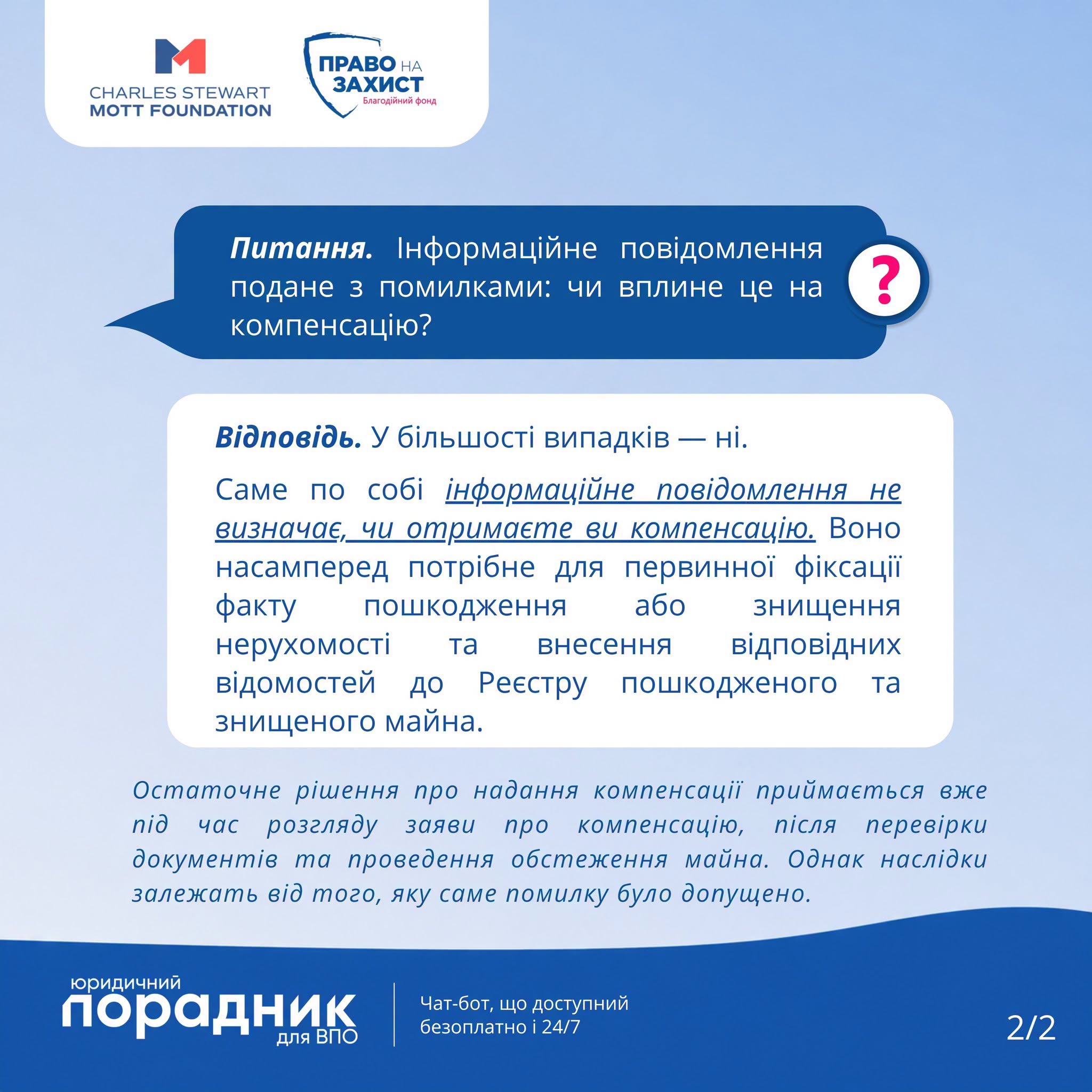 CHARLES STEWART
MOTT FOUNDATION

ПРАВО НА
ЗАХИСТ
Благодійний фонд

Питання. Інформаційне повідомлення подане з помилками: чи вплине це на компенсацію?

?

Відповідь. У більшості випадків — ні.

Саме по собі інформаційне повідомлення не визначає, чи отримаєте ви компенсацію. Воно насамперед потрібне для первинної фіксації факту пошкодження або знищення нерухомості та внесення відповідних відомостей до Реєстру пошкодженого та знищеного майна.

Остаточне рішення про надання компенсації приймається вже під час розгляду заяви про компенсацію, після перевірки документів та проведення обстеження майна. Однак наслідки залежать від того, яку саме помилку було допущено.

юридичний
порадник
для ВПО

Чат-бот, що доступний
безоплатно і 24/7

2/2